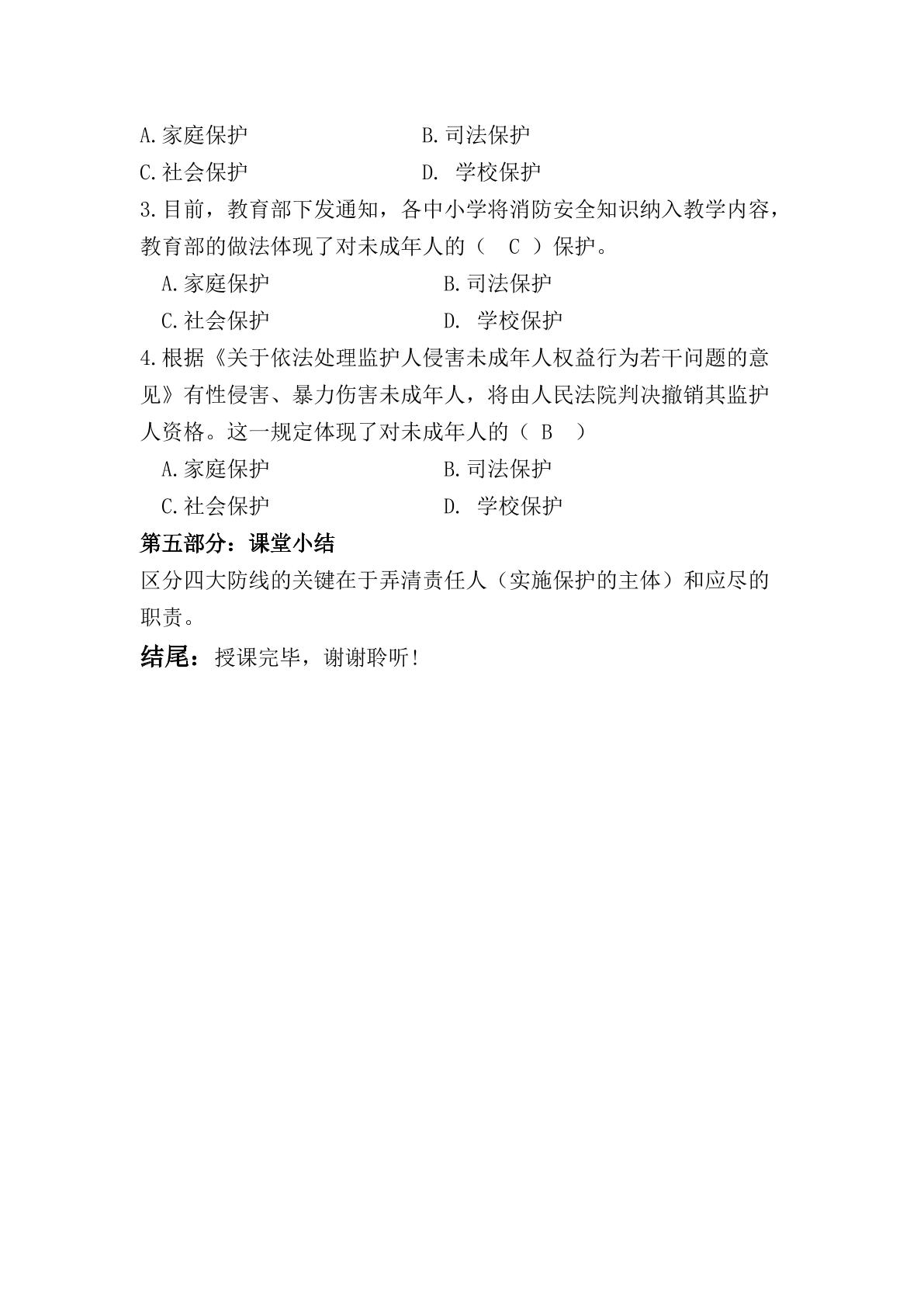 A.家庭保护　　　　　　　　B.司法保护

C.社会保护　　　　　　　　D. 学校保护

3.目前，教育部下发通知，各中小学将消防安全知识纳入教学内容，教育部的做法体现了对未成年人的（ C ）保护。

A.家庭保护　　　　　　　　B.司法保护

C.社会保护　　　　　　　　D. 学校保护

4.根据《关于依法处理监护人侵害未成年人权益行为若干问题的意见》有性侵害、暴力伤害未成年人，将由人民法院判决撤销其监护人资格。这一规定体现了对未成年人的（ B ）

A.家庭保护　　　　　　　　B.司法保护

C.社会保护　　　　　　　　D. 学校保护

第五部分：课堂小结

区分四大防线的关键在于弄清责任人（实施保护的主体）和应尽的职责。

结尾：授课完毕，谢谢聆听！